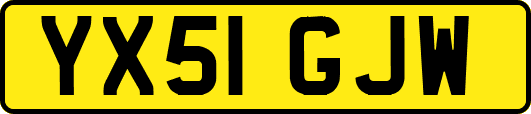 YX51 GJW